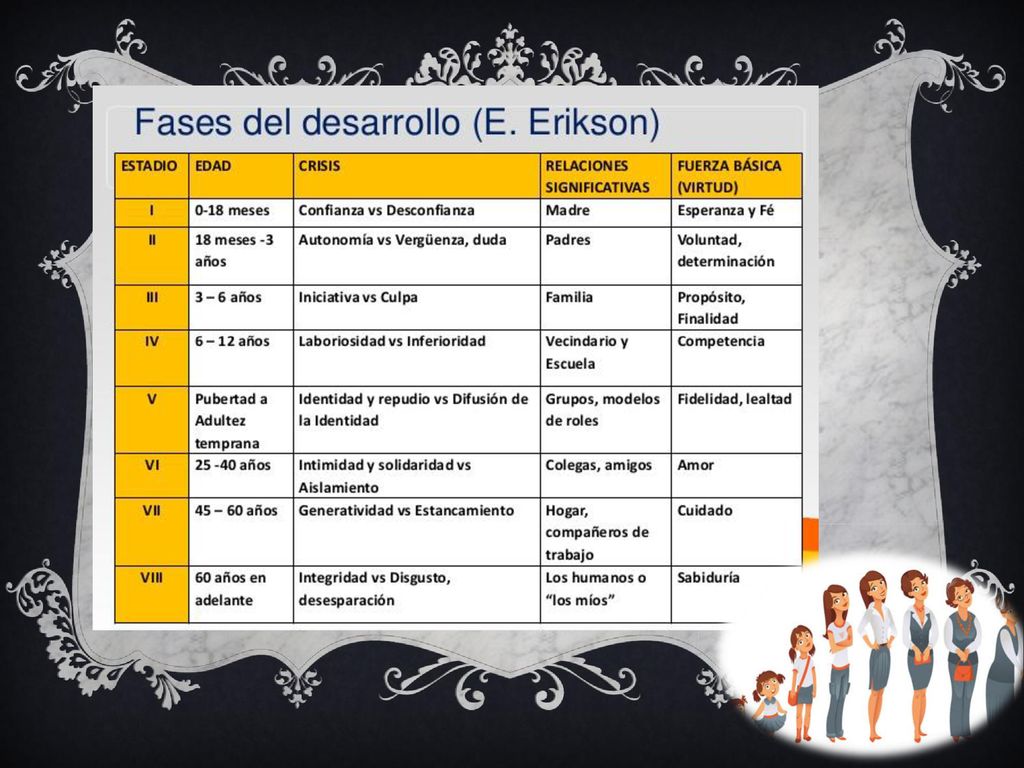 Fases del desarrollo (E. Erikson)

| ESTADIO | EDAD | CRISIS | RELACIONES SIGNIFICATIVAS | FUERZA BÁSICA (VIRTUD) |
|---|---|---|---|---|
| I | 0-18 meses | Confianza vs Desconfianza | Madre | Esperanza y Fé |
| II | 18 meses -3 años | Autonomía vs Vergüenza, duda | Padres | Voluntad, determinación |
| III | 3 – 6 años | Iniciativa vs Culpa | Familia | Propósito, Finalidad |
| IV | 6 – 12 años | Laboriosidad vs Inferioridad | Vecindario y Escuela | Competencia |
| V | Pubertad a Adultez temprana | Identidad y repudio vs Difusión de la Identidad | Grupos, modelos de roles | Fidelidad, lealtad |
| VI | 25 -40 años | Intimidad y solidaridad vs Aislamiento | Colegas, amigos | Amor |
| VII | 45 – 60 años | Generatividad vs Estancamiento | Hogar, compañeros de trabajo | Cuidado |
| VIII | 60 años en adelante | Integridad vs Disgusto, desesparación | Los humanos o "los míos" | Sabiduría |